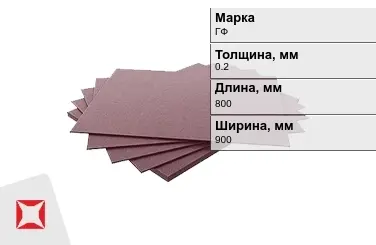 Марка
ГФ

Толщина, мм
0.2

Длина, мм
800

Ширина, мм
900